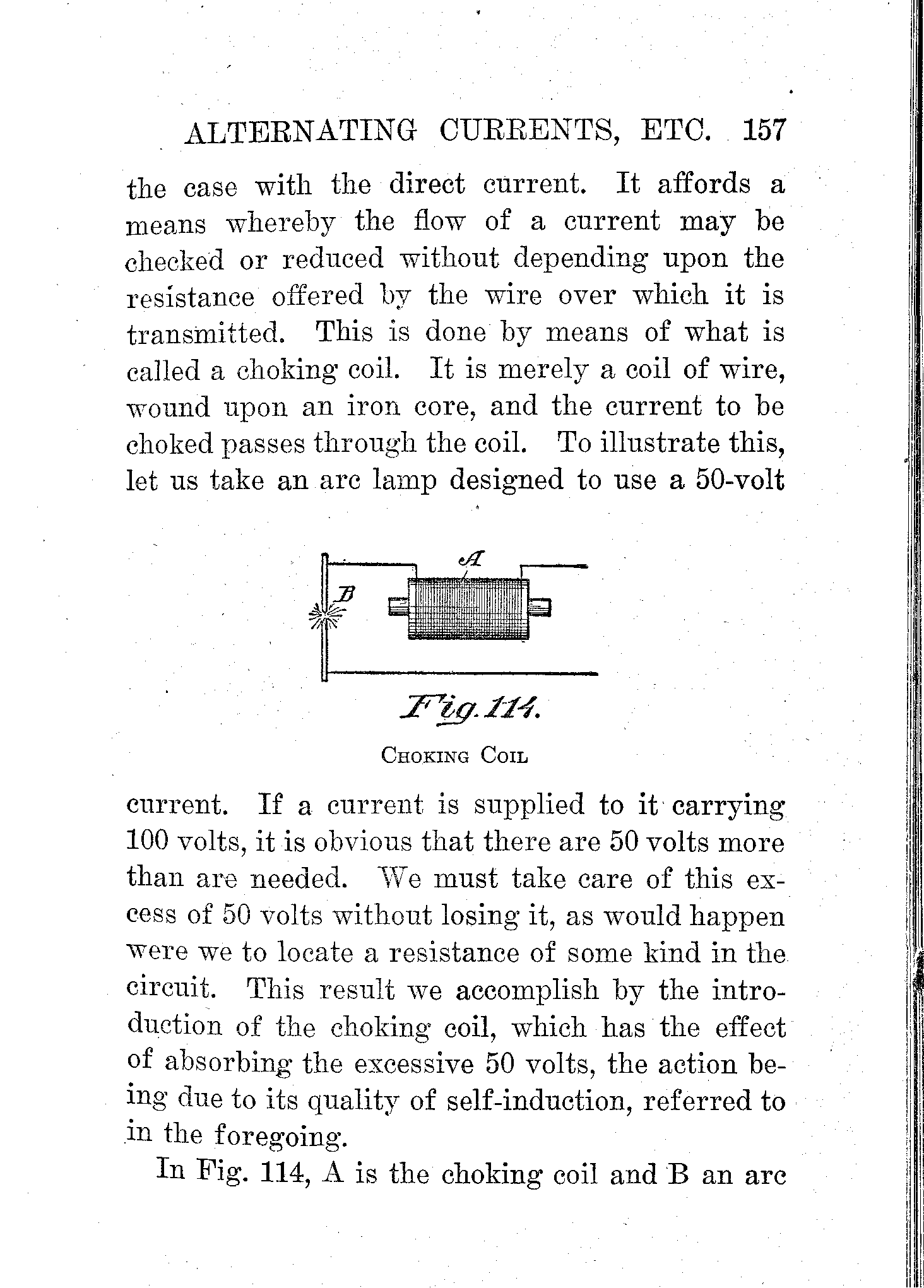 ALTERNATING CURRENTS, ETC. 157

the case with the direct current. It affords a means whereby the flow of a current may be checked or reduced without depending upon the resistance offered by the wire over which it is transmitted. This is done by means of what is called a choking coil. It is merely a coil of wire, wound upon an iron core, and the current to be choked passes through the coil. To illustrate this, let us take an arc lamp designed to use a 50-volt

A

B

Fig. 114.

CHOKING COIL

current. If a current is supplied to it carrying 100 volts, it is obvious that there are 50 volts more than are needed. We must take care of this excess of 50 volts without losing it, as would happen were we to locate a resistance of some kind in the circuit. This result we accomplish by the introduction of the choking coil, which has the effect of absorbing the excessive 50 volts, the action being due to its quality of self-induction, referred to in the foregoing.

In Fig. 114, A is the choking coil and B an arc